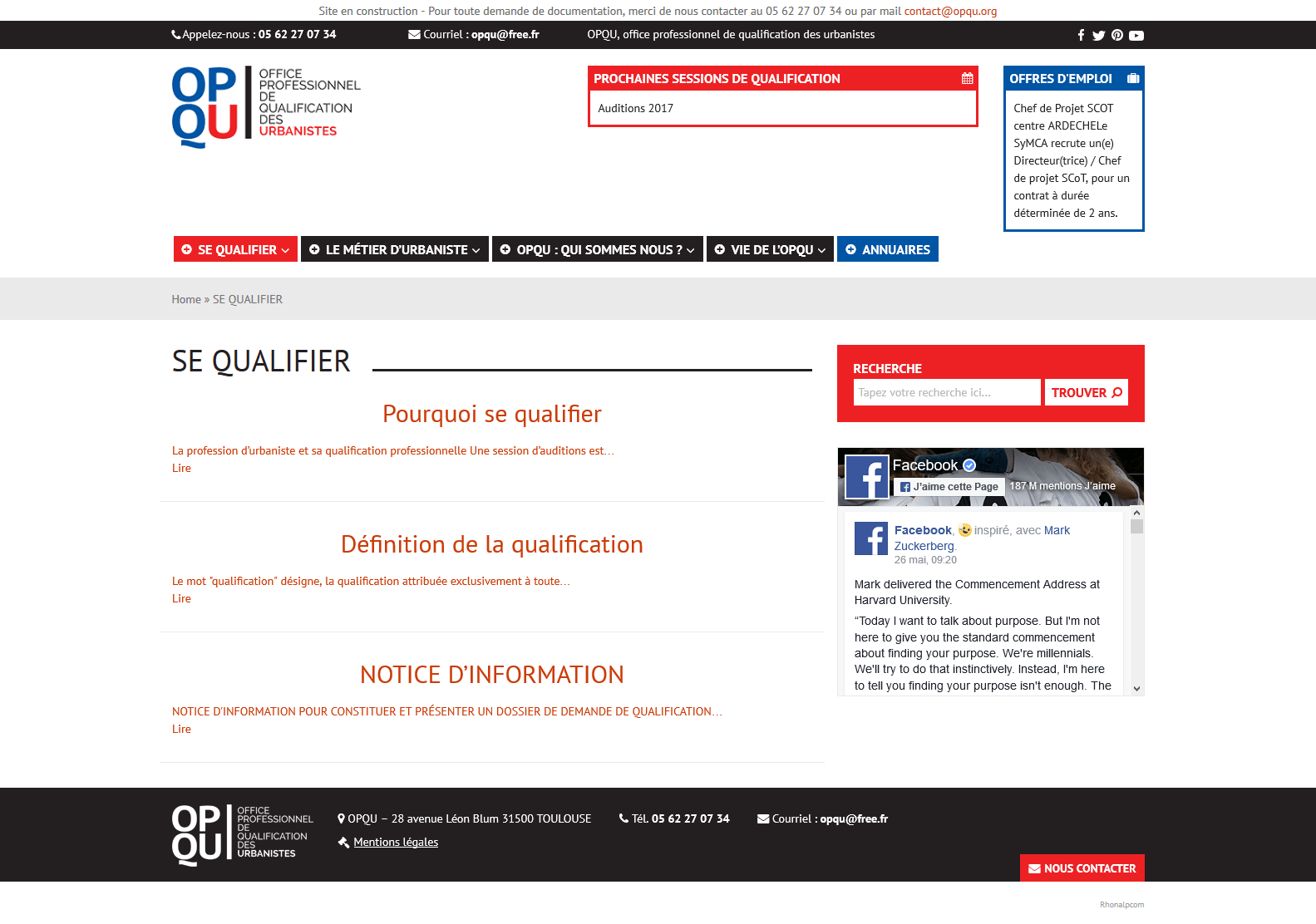 Site en construction - Pour toute demande de documentation, merci de nous contacter au 05 62 27 07 34 ou par mail contact@opqu.org

Appelez-nous : 05 62 27 07 34 Courriel : opqu@free.fr OPQU, office professionnel de qualification des urbanistes

OP QU OFFICE PROFESSIONNEL DE QUALIFICATION DES URBANISTES

PROCHAINES SESSIONS DE QUALIFICATION

Auditions 2017

OFFRES D'EMPLOI

Chef de Projet SCOT centre ARDECHELe SyMCA recrute un(e) Directeur(trice) / Chef de projet SCoT, pour un contrat à durée déterminée de 2 ans.

SE QUALIFIER LE MÉTIER D'URBANISTE OPQU : QUI SOMMES NOUS ? VIE DE L'OPQU ANNUAIRES

Home » SE QUALIFIER

SE QUALIFIER

Pourquoi se qualifier

La profession d'urbaniste et sa qualification professionnelle Une session d'auditions est…
Lire

Définition de la qualification

Le mot "qualification" désigne, la qualification attribuée exclusivement à toute…
Lire

NOTICE D'INFORMATION

NOTICE D'INFORMATION POUR CONSTITUER ET PRÉSENTER UN DOSSIER DE DEMANDE DE QUALIFICATION…
Lire

RECHERCHE

Tapez votre recherche ici...

TROUVER

Facebook
J'aime cette Page 187 M mentions J'aime

Facebook, inspiré, avec Mark Zuckerberg.
26 mai, 09:20

Mark delivered the Commencement Address at Harvard University.

"Today I want to talk about purpose. But I'm not here to give you the standard commencement about finding your purpose. We're millennials. We'll try to do that instinctively. Instead, I'm here to tell you finding your purpose isn't enough. The

OP QU OFFICE PROFESSIONNEL DE QUALIFICATION DES URBANISTES

OPQU – 28 avenue Léon Blum 31500 TOULOUSE Tél. 05 62 27 07 34 Courriel : opqu@free.fr

Mentions légales

NOUS CONTACTER

Rhonalpcom